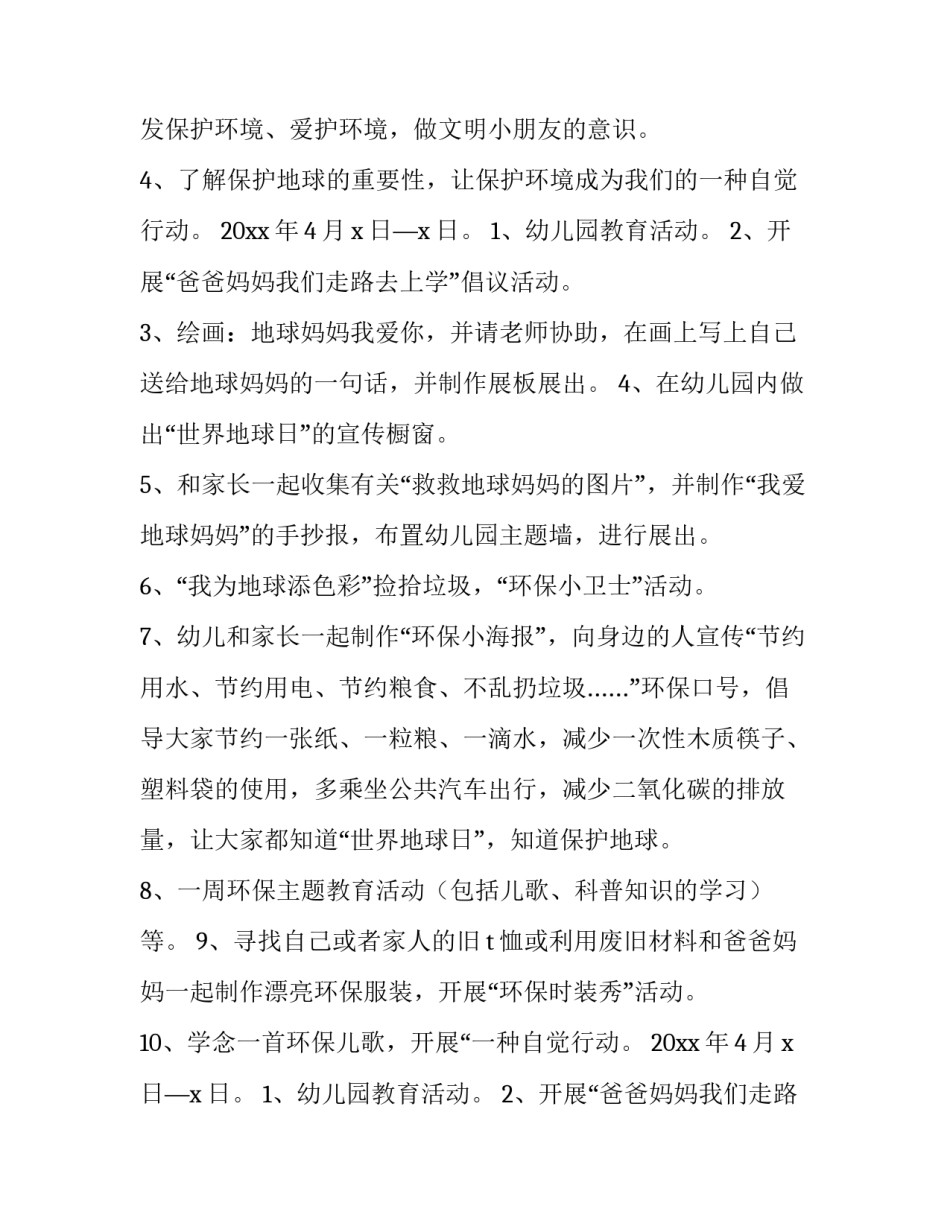 发保护环境、爱护环境，做文明小朋友的意识。

4、了解保护地球的重要性，让保护环境成为我们的一种自觉行动。 20xx 年 4 月 x 日—x 日。 1、幼儿园教育活动。 2、开展“爸爸妈妈我们走路去上学”倡议活动。

3、绘画：地球妈妈我爱你，并请老师协助，在画上写上自己送给地球妈妈的一句话，并制作展板展出。 4、在幼儿园内做出“世界地球日”的宣传橱窗。

5、和家长一起收集有关“救救地球妈妈的图片”，并制作“我爱地球妈妈”的手抄报，布置幼儿园主题墙，进行展出。

6、“我为地球添色彩”捡拾垃圾，“环保小卫士”活动。

7、幼儿和家长一起制作“环保小海报”，向身边的人宣传“节约用水、节约用电、节约粮食、不乱扔垃圾……”环保口号，倡导大家节约一张纸、一粒粮、一滴水，减少一次性木质筷子、塑料袋的使用，多乘坐公共汽车出行，减少二氧化碳的排放量，让大家都知道“世界地球日”，知道保护地球。

8、一周环保主题教育活动（包括儿歌、科普知识的学习）等。 9、寻找自己或者家人的旧 t 恤或利用废旧材料和爸爸妈妈一起制作漂亮环保服装，开展“环保时装秀”活动。

10、学念一首环保儿歌，开展“一种自觉行动。 20xx 年 4 月 x 日—x 日。 1、幼儿园教育活动。 2、开展“爸爸妈妈我们走路